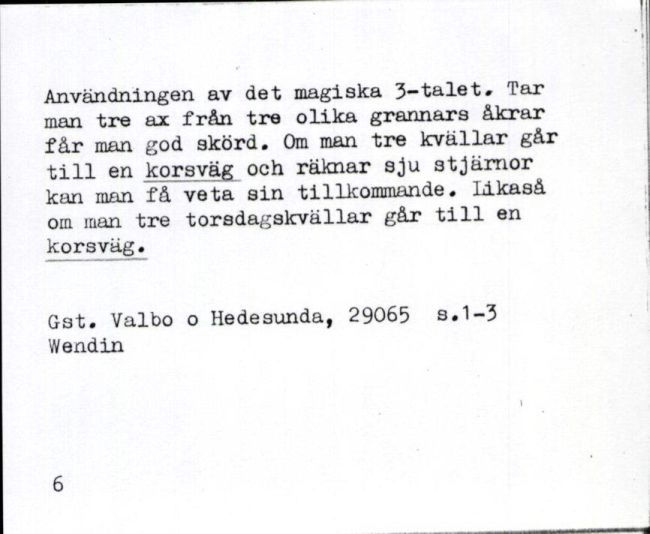 Användningen av det magiska 3-talet. Tar man tre ax från tre olika grannars åkrar får man god skörd. Om man tre kvällar går till en korsväg och räknar sju stjärnor kan man få veta sin tillkommande. Likaså om man tre torsdagskvällar går till en korsväg.

Gst. Valbo o Hedesunda, 29065 s.1-3
Wendin

6